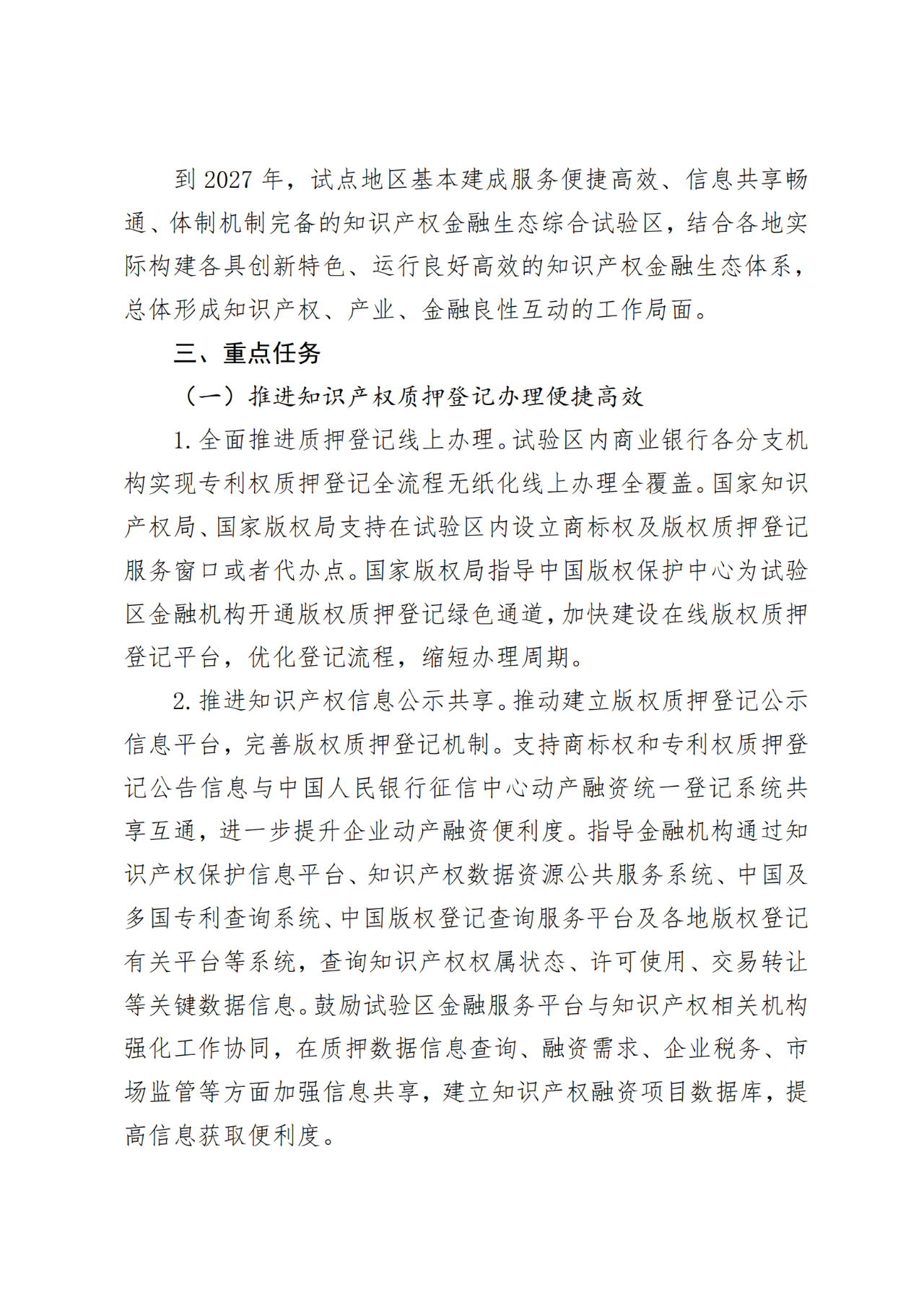 到 2027 年，试点地区基本建成服务便捷高效、信息共享畅通、体制机制完备的知识产权金融生态综合试验区，结合各地实际构建各具创新特色、运行良好高效的知识产权金融生态体系，总体形成知识产权、产业、金融良性互动的工作局面。

三、重点任务

（一）推进知识产权质押登记办理便捷高效

1. 全面推进质押登记线上办理。试验区内商业银行各分支机构实现专利权质押登记全流程无纸化线上办理全覆盖。国家知识产权局、国家版权局支持在试验区内设立商标权及版权质押登记服务窗口或者代办点。国家版权局指导中国版权保护中心为试验区金融机构开通版权质押登记绿色通道，加快建设在线版权质押登记平台，优化登记流程，缩短办理周期。

2. 推进知识产权信息公示共享。推动建立版权质押登记公示信息平台，完善版权质押登记机制。支持商标权和专利权质押登记公告信息与中国人民银行征信中心动产融资统一登记系统共享互通，进一步提升企业动产融资便利度。指导金融机构通过知识产权保护信息平台、知识产权数据资源公共服务系统、中国及多国专利查询系统、中国版权登记查询服务平台及各地版权登记有关平台等系统，查询知识产权权属状态、许可使用、交易转让等关键数据信息。鼓励试验区金融服务平台与知识产权相关机构强化工作协同，在质押数据信息查询、融资需求、企业税务、市场监管等方面加强信息共享，建立知识产权融资项目数据库，提高信息获取便利度。